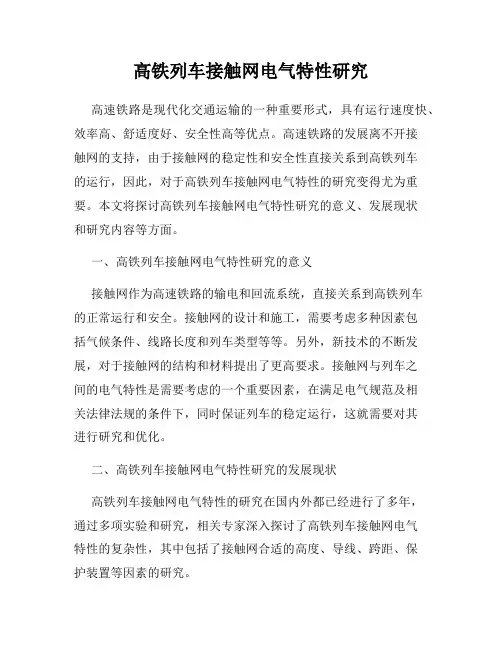 高铁列车接触网电气特性研究

高速铁路是现代化交通运输的一种重要形式，具有运行速度快、效率高、舒适度好、安全性高等优点。高速铁路的发展离不开接触网的支持，由于接触网的稳定性和安全性直接关系到高铁列车的运行，因此，对于高铁列车接触网电气特性的研究变得尤为重要。本文将探讨高铁列车接触网电气特性研究的意义、发展现状和研究内容等方面。

一、高铁列车接触网电气特性研究的意义

接触网作为高速铁路的输电和回流系统，直接关系到高铁列车的正常运行和安全。接触网的设计和施工，需要考虑多种因素包括气候条件、线路长度和列车类型等等。另外，新技术的不断发展，对于接触网的结构和材料提出了更高要求。接触网与列车之间的电气特性是需要考虑的一个重要因素，在满足电气规范及相关法律法规的条件下，同时保证列车的稳定运行，这就需要对其进行研究和优化。

二、高铁列车接触网电气特性研究的发展现状

高铁列车接触网电气特性的研究在国内外都已经进行了多年，通过多项实验和研究，相关专家深入探讨了高铁列车接触网电气特性的复杂性，其中包括了接触网合适的高度、导线、跨距、保护装置等因素的研究。